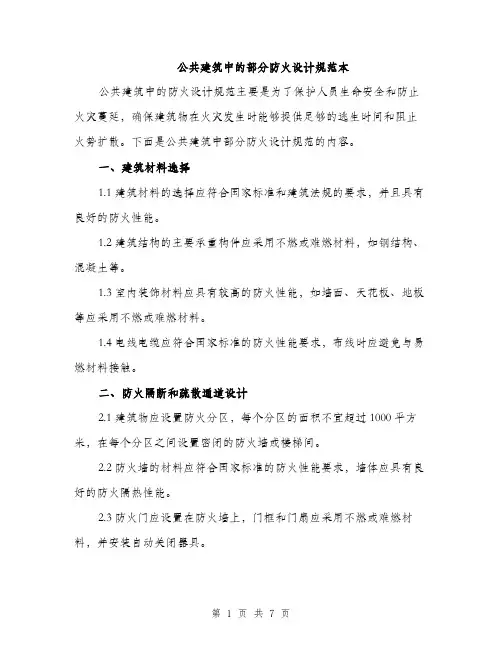 公共建筑中的部分防火设计规范本

公共建筑中的防火设计规范主要是为了保护人员生命安全和防止火灾蔓延，确保建筑物在火灾发生时能够提供足够的逃生时间和阻止火势扩散。下面是公共建筑中部分防火设计规范的内容。

一、建筑材料选择

1.1 建筑材料的选择应符合国家标准和建筑法规的要求，并且具有良好的防火性能。

1.2 建筑结构的主要承重构件应采用不燃或难燃材料，如钢结构、混凝土等。

1.3 室内装饰材料应具有较高的防火性能，如墙面、天花板、地板等应采用不燃或难燃材料。

1.4 电线电缆应符合国家标准的防火性能要求，布线时应避免与易燃材料接触。

二、防火隔断和疏散通道设计

2.1 建筑物应设置防火分区，每个分区的面积不宜超过 1000 平方米，在每个分区之间设置密闭的防火墙或楼梯间。

2.2 防火墙的材料应符合国家标准的防火性能要求，墙体应具有良好的防火隔热性能。

2.3 防火门应设置在防火墙上，门框和门扇应采用不燃或难燃材料，并安装自动关闭器具。

第 1 页 共 7 页